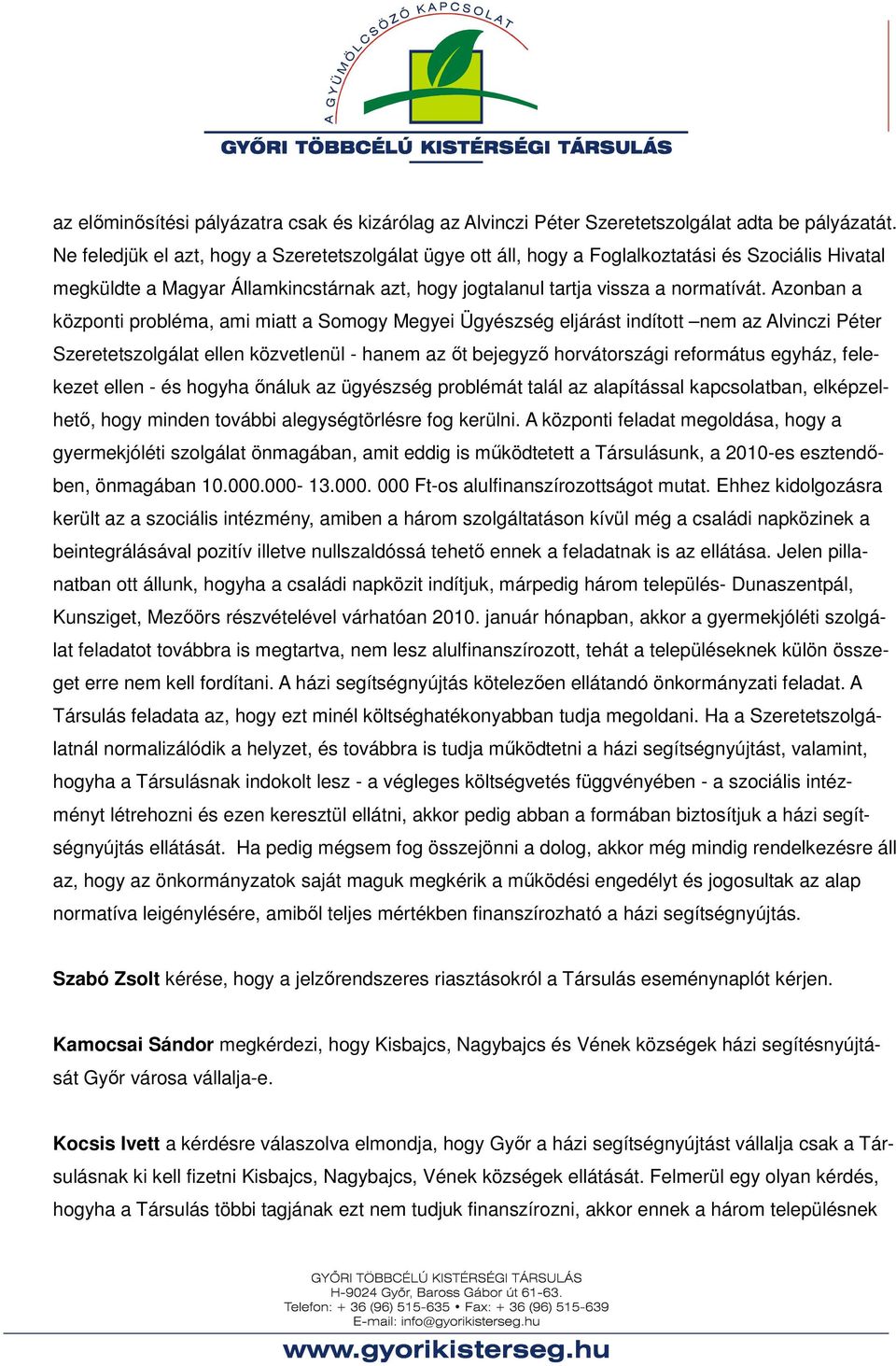 A GYÜMÖLCSÖZŐ KAPCSOLAT
GYŐRI TÖBBCÉLÚ KISTÉRSÉGI TÁRSULÁS

az előminősítési pályázatra csak és kizárólag az Alvinczi Péter Szeretetszolgálat adta be pályázatát. Ne feledjük el azt, hogy a Szeretetszolgálat ügye ott áll, hogy a Foglalkoztatási és Szociális Hivatal megküldte a Magyar Államkincstárnak azt, hogy jogtalanul tartja vissza a normatívát. Azonban a központi probléma, ami miatt a Somogy Megyei Ügyészség eljárást indított –nem az Alvinczi Péter Szeretetszolgálat ellen közvetlenül - hanem az őt bejegyző horvátországi református egyház, felekezet ellen - és hogyha őnáluk az ügyészség problémát talál az alapítással kapcsolatban, elképzelhető, hogy minden további alegységtörlésre fog kerülni. A központi feladat megoldása, hogy a gyermekjóléti szolgálat önmagában, amit eddig is működtetett a Társulásunk, a 2010-es esztendőben, önmagában 10.000.000- 13.000. 000 Ft-os alulfinanszírozottságot mutat. Ehhez kidolgozásra került az a szociális intézmény, amiben a három szolgáltatáson kívül még a családi napközinek a beintegrálásával pozitív illetve nullszaldóssá tehető ennek a feladatnak is az ellátása. Jelen pillanatban ott állunk, hogyha a családi napközit indítjuk, márpedig három település- Dunaszentpál, Kunsziget, Mezőörs részvételével várhatóan 2010. január hónapban, akkor a gyermekjóléti szolgálat feladatot továbbra is megtartva, nem lesz alulfinanszírozott, tehát a településeknek külön összeget erre nem kell fordítani. A házi segítségnyújtás kötelezően ellátandó önkormányzati feladat. A Társulás feladata az, hogy ezt minél költséghatékonyabban tudja megoldani. Ha a Szeretetszolgálatnál normalizálódik a helyzet, és továbbra is tudja működtetni a házi segítségnyújtást, valamint, hogyha a Társulásnak indokolt lesz - a végleges költségvetés függvényében - a szociális intézményt létrehozni és ezen keresztül ellátni, akkor pedig abban a formában biztosítjuk a házi segítségnyújtás ellátását. Ha pedig mégsem fog összejönni a dolog, akkor még mindig rendelkezésre áll az, hogy az önkormányzatok saját maguk megkérik a működési engedélyt és jogosultak az alap normatíva leigénylésére, amiből teljes mértékben finanszírozható a házi segítségnyújtás.

Szabó Zsolt kérése, hogy a jelzőrendszeres riasztásokról a Társulás eseménynaplót kérjen.

Kamocsai Sándor megkérdezi, hogy Kisbajcs, Nagybajcs és Vének községek házi segítésnyújtását Győr városa vállalja-e.

Kocsis Ivett a kérdésre válaszolva elmondja, hogy Győr a házi segítségnyújtást vállalja csak a Társulásnak ki kell fizetni Kisbajcs, Nagybajcs, Vének községek ellátását. Felmerül egy olyan kérdés, hogyha a Társulás többi tagjának ezt nem tudjuk finanszírozni, akkor ennek a három településnek

GYŐRI TÖBBCÉLÚ KISTÉRSÉGI TÁRSULÁS
H-9024 Győr, Baross Gábor út 61-63.
Telefon: + 36 (96) 515-635 • Fax: + 36 (96) 515-639
E-mail: info@gyorikisterseg.hu
www.gyorikisterseg.hu